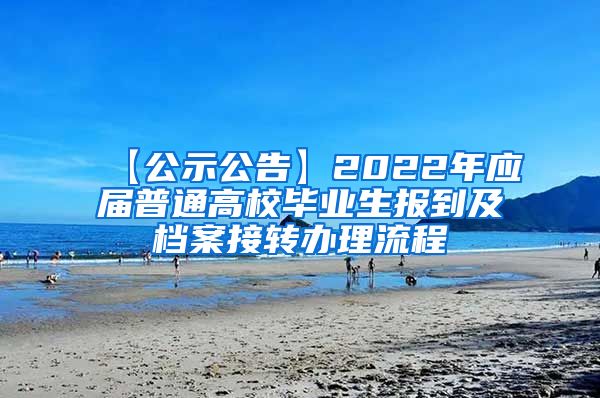 【公示公告】2022年应届普通高校毕业生报到及档案接转办理流程